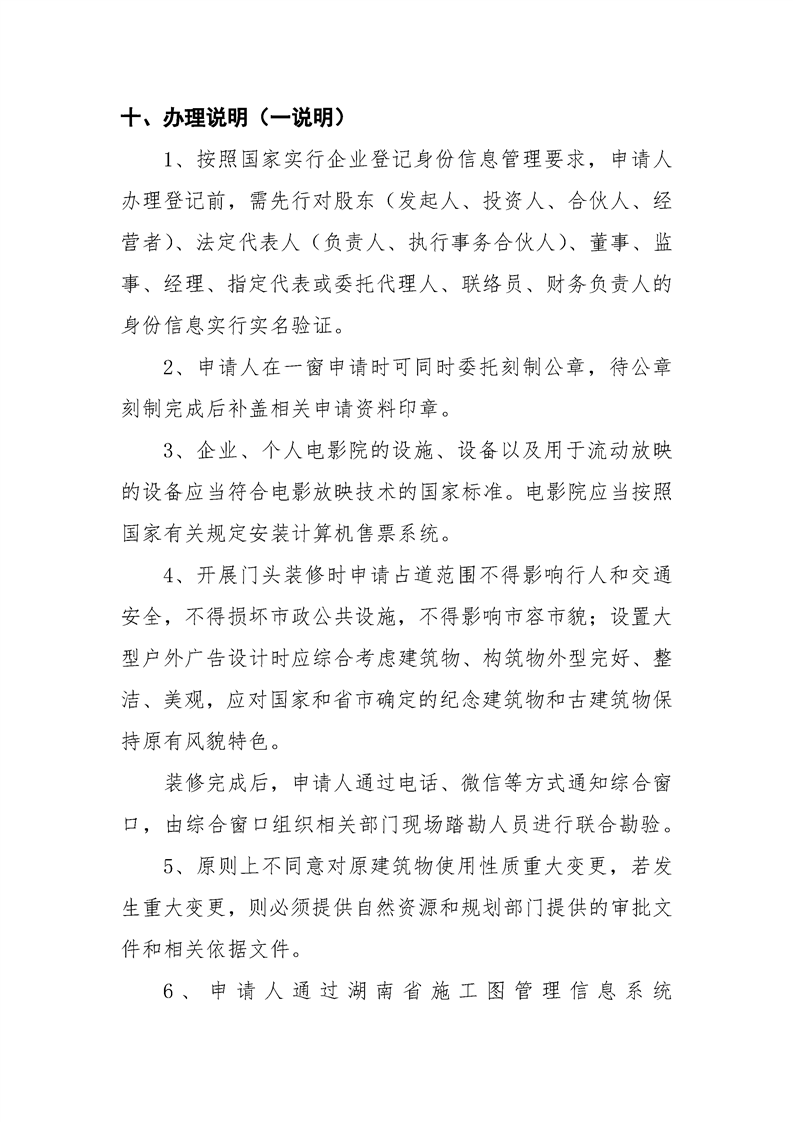 十、办理说明（一说明）

1、按照国家实行企业登记身份信息管理要求，申请人办理登记前，需先行对股东（发起人、投资人、合伙人、经营者）、法定代表人（负责人、执行事务合伙人）、董事、监事、经理、指定代表或委托代理人、联络员、财务负责人的身份信息实行实名验证。

2、申请人在一窗申请时可同时委托刻制公章，待公章刻制完成后补盖相关申请资料印章。

3、企业、个人电影院的设施、设备以及用于流动放映的设备应当符合电影放映技术的国家标准。电影院应当按照国家有关规定安装计算机售票系统。

4、开展门头装修时申请占道范围不得影响行人和交通安全，不得损坏市政公共设施，不得影响市容市貌；设置大型户外广告设计时应综合考虑建筑物、构筑物外型完好、整洁、美观，应对国家和省市确定的纪念建筑物和古建筑物保持原有风貌特色。

装修完成后，申请人通过电话、微信等方式通知综合窗口，由综合窗口组织相关部门现场踏勘人员进行联合勘验。

5、原则上不同意对原建筑物使用性质重大变更，若发生重大变更，则必须提供自然资源和规划部门提供的审批文件和相关依据文件。

6、申请人通过湖南省施工图管理信息系统